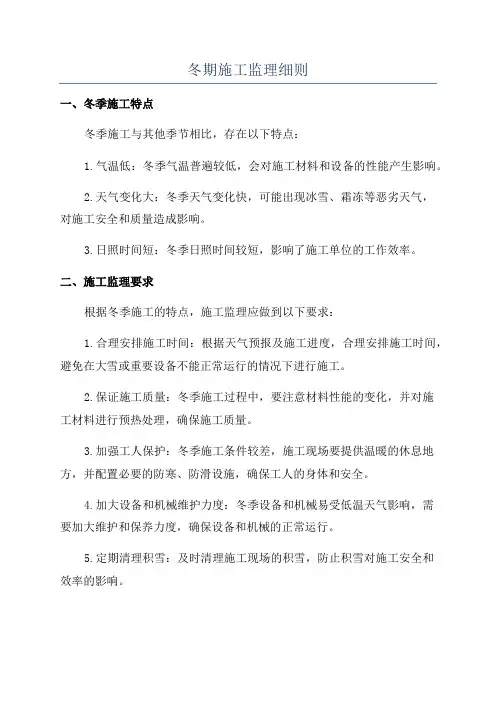 冬期施工监理细则

一、冬季施工特点

冬季施工与其他季节相比，存在以下特点：

1.气温低：冬季气温普遍较低，会对施工材料和设备的性能产生影响。

2.天气变化大：冬季天气变化快，可能出现冰雪、霜冻等恶劣天气，对施工安全和质量造成影响。

3.日照时间短：冬季日照时间较短，影响了施工单位的工作效率。

二、施工监理要求

根据冬季施工的特点，施工监理应做到以下要求：

1.合理安排施工时间：根据天气预报及施工进度，合理安排施工时间，避免在大雪或重要设备不能正常运行的情况下进行施工。

2.保证施工质量：冬季施工过程中，要注意材料性能的变化，并对施工材料进行预热处理，确保施工质量。

3.加强工人保护：冬季施工条件较差，施工现场要提供温暖的休息地方，并配置必要的防寒、防滑设施，确保工人的身体和安全。

4.加大设备和机械维护力度：冬季设备和机械易受低温天气影响，需要加大维护和保养力度，确保设备和机械的正常运行。

5.定期清理积雪：及时清理施工现场的积雪，防止积雪对施工安全和效率的影响。